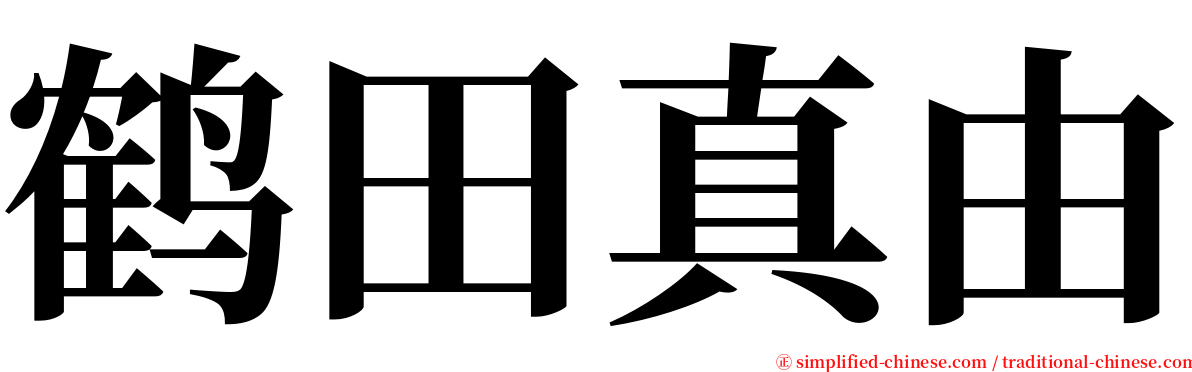 鹤田真由

㊣ simplified-chinese.com / traditional-chinese.com